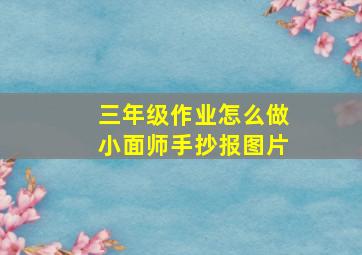 三年级作业怎么做
小面师手抄报图片